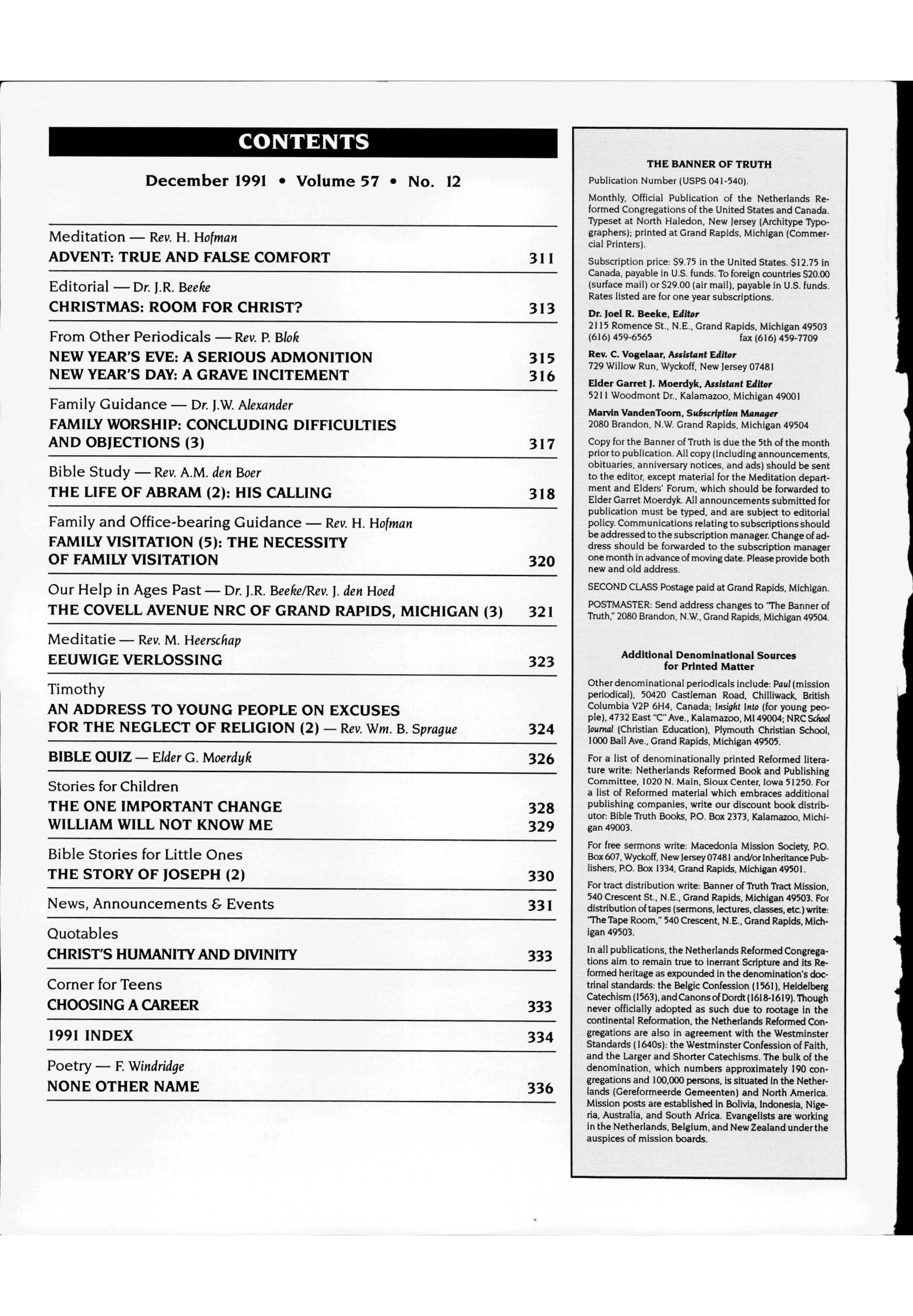 CONTENTS

December 1991 • Volume 57 • No. 12

Meditation — Rev. H. Hofman
ADVENT: TRUE AND FALSE COMFORT 311

Editorial — Dr. J.R. Beeke
CHRISTMAS: ROOM FOR CHRIST? 313

From Other Periodicals — Rev. P. Blok
NEW YEAR'S EVE: A SERIOUS ADMONITION 315
NEW YEAR'S DAY: A GRAVE INCITEMENT 316

Family Guidance — Dr. J.W. Alexander
FAMILY WORSHIP: CONCLUDING DIFFICULTIES AND OBJECTIONS (3) 317

Bible Study — Rev. A.M. den Boer
THE LIFE OF ABRAM (2): HIS CALLING 318

Family and Office-bearing Guidance — Rev. H. Hofman
FAMILY VISITATION (5): THE NECESSITY OF FAMILY VISITATION 320

Our Help in Ages Past — Dr. J.R. Beeke/Rev. J. den Hoed
THE COVELL AVENUE NRC OF GRAND RAPIDS, MICHIGAN (3) 321

Meditatie — Rev. M. Heerschap
EEUWIGE VERLOSSING 323

Timothy
AN ADDRESS TO YOUNG PEOPLE ON EXCUSES FOR THE NEGLECT OF RELIGION (2) — Rev. Wm. B. Sprague 324

BIBLE QUIZ — Elder G. Moerdyk 326

Stories for Children
THE ONE IMPORTANT CHANGE 328
WILLIAM WILL NOT KNOW ME 329

Bible Stories for Little Ones
THE STORY OF JOSEPH (2) 330

News, Announcements & Events 331

Quotables
CHRIST'S HUMANITY AND DIVINITY 333

Corner for Teens
CHOOSING A CAREER 333

1991 INDEX 334

Poetry — F. Windridge
NONE OTHER NAME 336

THE BANNER OF TRUTH
Publication Number (USPS 041-540).

Monthly, Official Publication of the Netherlands Reformed Congregations of the United States and Canada. Typeset at North Haledon, New Jersey (Architype Typographers); printed at Grand Rapids, Michigan (Commercial Printers).

Subscription price: $9.75 in the United States. $12.75 in Canada, payable in U.S. funds. To foreign countries $20.00 (surface mail) or $29.00 (air mail), payable in U.S. funds. Rates listed are for one year subscriptions.

Dr. Joel R. Beeke, Editor
2115 Romence St., N.E., Grand Rapids, Michigan 49503
(616) 459-6565 fax (616) 459-7709

Rev. C. Vogelaar, Assistant Editor
729 Willow Run, Wyckoff, New Jersey 07481

Elder Garret J. Moerdyk, Assistant Editor
5211 Woodmont Dr., Kalamazoo, Michigan 49001

Marvin VandenToorn, Subscription Manager
2080 Brandon, N.W. Grand Rapids, Michigan 49504

Copy for the Banner of Truth is due the 5th of the month prior to publication. All copy (including announcements, obituaries, anniversary notices, and ads) should be sent to the editor, except material for the Meditation department and Elders' Forum, which should be forwarded to Elder Garret Moerdyk. All announcements submitted for publication must be typed, and are subject to editorial policy. Communications relating to subscriptions should be addressed to the subscription manager. Change of address should be forwarded to the subscription manager one month in advance of moving date. Please provide both new and old address.

SECOND CLASS Postage paid at Grand Rapids, Michigan.

POSTMASTER: Send address changes to "The Banner of Truth," 2080 Brandon, N.W., Grand Rapids, Michigan 49504.

Additional Denominational Sources for Printed Matter

Other denominational periodicals include: Paul (mission periodical), 50420 Castleman Road, Chilliwack, British Columbia V2P 6H4, Canada; Insight Into (for young people), 4732 East "C" Ave., Kalamazoo, MI 49004; NRC School Journal (Christian Education), Plymouth Christian School, 1000 Ball Ave., Grand Rapids, Michigan 49505.

For a list of denominationally printed Reformed literature write: Netherlands Reformed Book and Publishing Committee, 1020 N. Main, Sioux Center, Iowa 51250. For a list of Reformed material which embraces additional publishing companies, write our discount book distributor: Bible Truth Books, P.O. Box 2373, Kalamazoo, Michigan 49003.

For free sermons write: Macedonia Mission Society, P.O. Box 607, Wyckoff, New Jersey 07481 and/or Inheritance Publishers, P.O. Box 1334, Grand Rapids, Michigan 49501.

For tract distribution write: Banner of Truth Tract Mission, 540 Crescent St., N.E., Grand Rapids, Michigan 49503. For distribution of tapes (sermons, lectures, classes, etc.) write: "The Tape Room," 540 Crescent, N.E., Grand Rapids, Michigan 49503.

In all publications, the Netherlands Reformed Congregations aim to remain true to inerrant Scripture and its Reformed heritage as expounded in the denomination's doctrinal standards: the Belgic Confession (1561), Heidelberg Catechism (1563), and Canons of Dordt (1618-1619). Though never officially adopted as such due to rootage in the continental Reformation, the Netherlands Reformed Congregations are also in agreement with the Westminster Standards (1640s): the Westminster Confession of Faith, and the Larger and Shorter Catechisms. The bulk of the denomination, which numbers approximately 190 congregations and 100,000 persons, is situated in the Netherlands (Gereformeerde Gemeenten) and North America. Mission posts are established in Bolivia, Indonesia, Nigeria, Australia, and South Africa. Evangelists are working in the Netherlands, Belgium, and New Zealand under the auspices of mission boards.